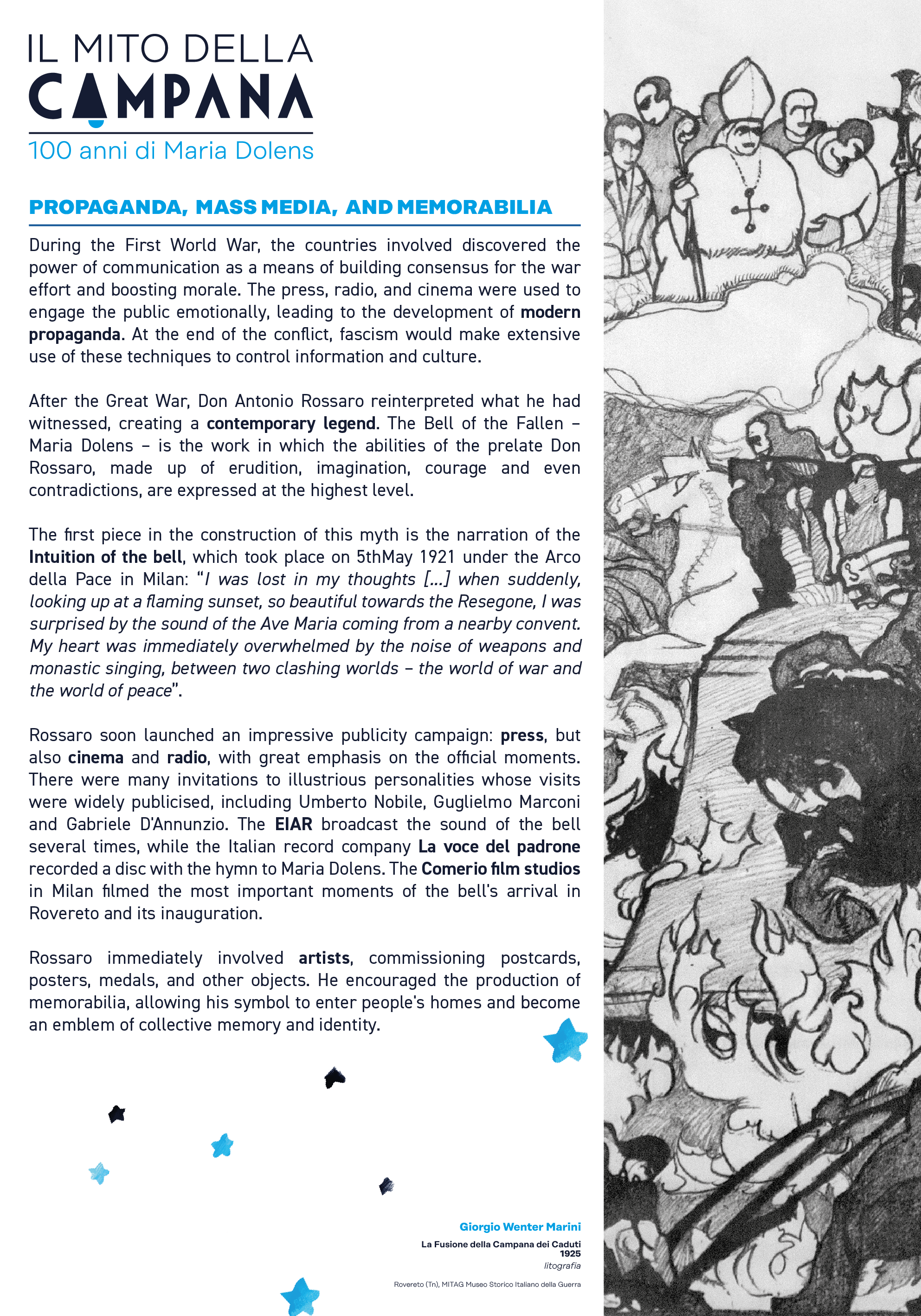 IL MITO DELLA
CAMPANA
100 anni di Maria Dolens

PROPAGANDA, MASS MEDIA, AND MEMORABILIA

During the First World War, the countries involved discovered the power of communication as a means of building consensus for the war effort and boosting morale. The press, radio, and cinema were used to engage the public emotionally, leading to the development of modern propaganda. At the end of the conflict, fascism would make extensive use of these techniques to control information and culture.

After the Great War, Don Antonio Rossaro reinterpreted what he had witnessed, creating a contemporary legend. The Bell of the Fallen – Maria Dolens – is the work in which the abilities of the prelate Don Rossaro, made up of erudition, imagination, courage and even contradictions, are expressed at the highest level.

The first piece in the construction of this myth is the narration of the Intuition of the bell, which took place on 5thMay 1921 under the Arco della Pace in Milan: "I was lost in my thoughts [...] when suddenly, looking up at a flaming sunset, so beautiful towards the Resegone, I was surprised by the sound of the Ave Maria coming from a nearby convent. My heart was immediately overwhelmed by the noise of weapons and monastic singing, between two clashing worlds – the world of war and the world of peace".

Rossaro soon launched an impressive publicity campaign: press, but also cinema and radio, with great emphasis on the official moments. There were many invitations to illustrious personalities whose visits were widely publicised, including Umberto Nobile, Guglielmo Marconi and Gabriele D'Annunzio. The EIAR broadcast the sound of the bell several times, while the Italian record company La voce del padrone recorded a disc with the hymn to Maria Dolens. The Comerio film studios in Milan filmed the most important moments of the bell's arrival in Rovereto and its inauguration.

Rossaro immediately involved artists, commissioning postcards, posters, medals, and other objects. He encouraged the production of memorabilia, allowing his symbol to enter people's homes and become an emblem of collective memory and identity.

Giorgio Wenter Marini
La Fusione della Campana dei Caduti
1925
litografia
Rovereto (Tn), MITAG Museo Storico Italiano della Guerra